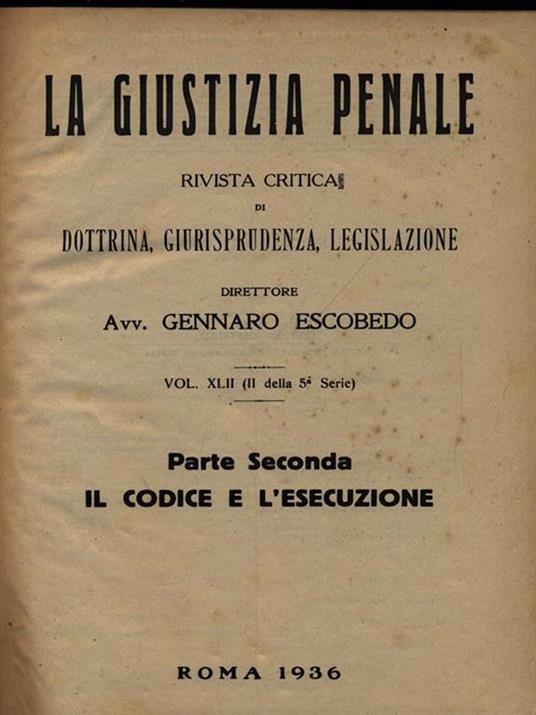 LA GIUSTIZIA PENALE

RIVISTA CRITICA
DI
DOTTRINA, GIURISPRUDENZA, LEGISLAZIONE

DIRETTORE
Avv. GENNARO ESCOBEDO

VOL. XLII (II della 5ª Serie)

Parte Seconda
IL CODICE E L'ESECUZIONE

ROMA 1936